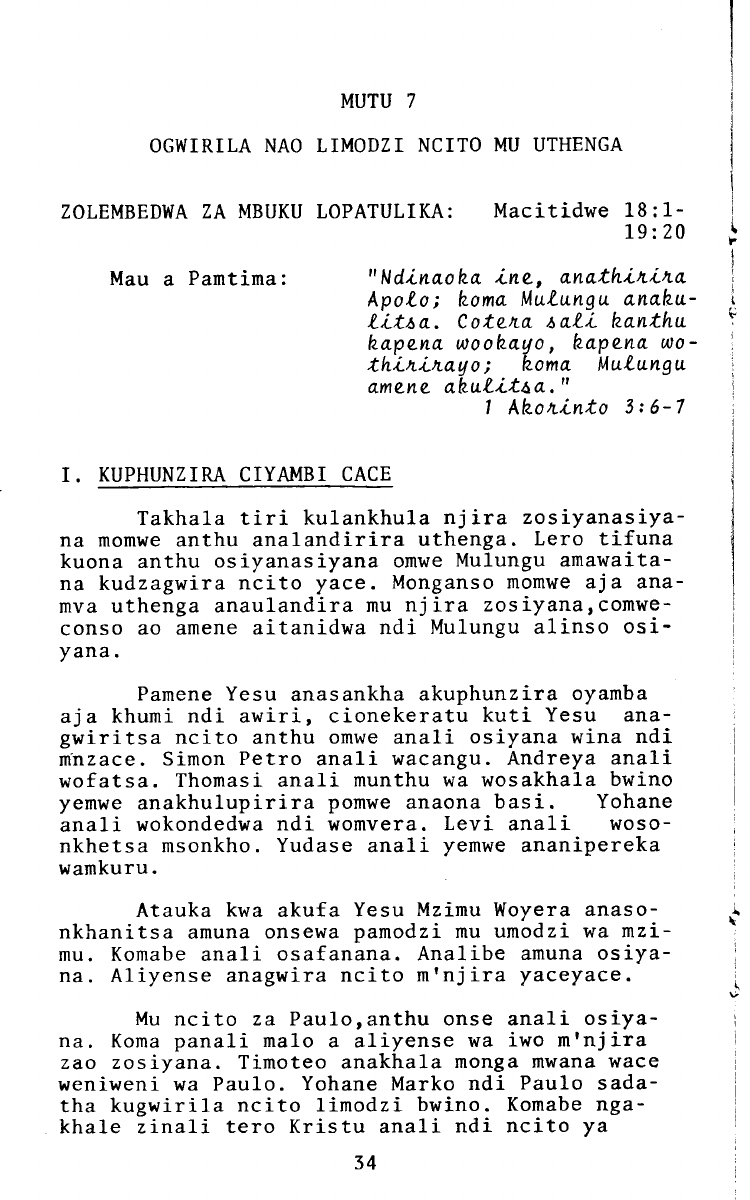 MUTU 7

OGWIRILA NAO LIMODZI NCITO MU UTHENGA

ZOLEMBEDWA ZA MBUKU LOPATULIKA: Macitidwe 18:1-19:20

Mau a Pamtima: "Ndinaoka ine, anathirira Apolo; koma Mulungu anakulitsa. Cotera sali kanthu kapena wookayo, kapena wothirirayo; koma Mulungu amene akulitsa."
1 Akorinto 3:6-7

I. KUPHUNZIRA CIYAMBI CACE

Takhala tiri kulankhula njira zosiyanasiyana momwe anthu analandirira uthenga. Lero tifuna kuona anthu osiyanasiyana omwe Mulungu amawaitana kudzagwira ncito yace. Monganso momwe aja anamva uthenga anaulandira mu njira zosiyana,comweconso ao amene aitanidwa ndi Mulungu alinso osiyana.

Pamene Yesu anasankha akuphunzira oyamba aja khumi ndi awiri, cionekeratu kuti Yesu anagwiritsa ncito anthu omwe anali osiyana wina ndi mnzace. Simon Petro anali wacangu. Andreya anali wofatsa. Thomasi anali munthu wa wosakhala bwino yemwe anakhulupirira pomwe anaona basi. Yohane anali wokondedwa ndi womvera. Levi anali wosonkhetsa msonkho. Yudase anali yemwe ananipereka wamkuru.

Atauka kwa akufa Yesu Mzimu Woyera anasonkhanitsa amuna onsewa pamodzi mu umodzi wa mzimu. Komabe anali osafanana. Analibe amuna osiyana. Aliyense anagwira ncito m'njira yaceyace.

Mu ncito za Paulo,anthu onse anali osiyana. Koma panali malo a aliyense wa iwo m'njira zao zosiyana. Timoteo anakhala monga mwana wace weniweni wa Paulo. Yohane Marko ndi Paulo sadatha kugwirila ncito limodzi bwino. Komabe ngakhale zinali tero Kristu anali ndi ncito ya

34